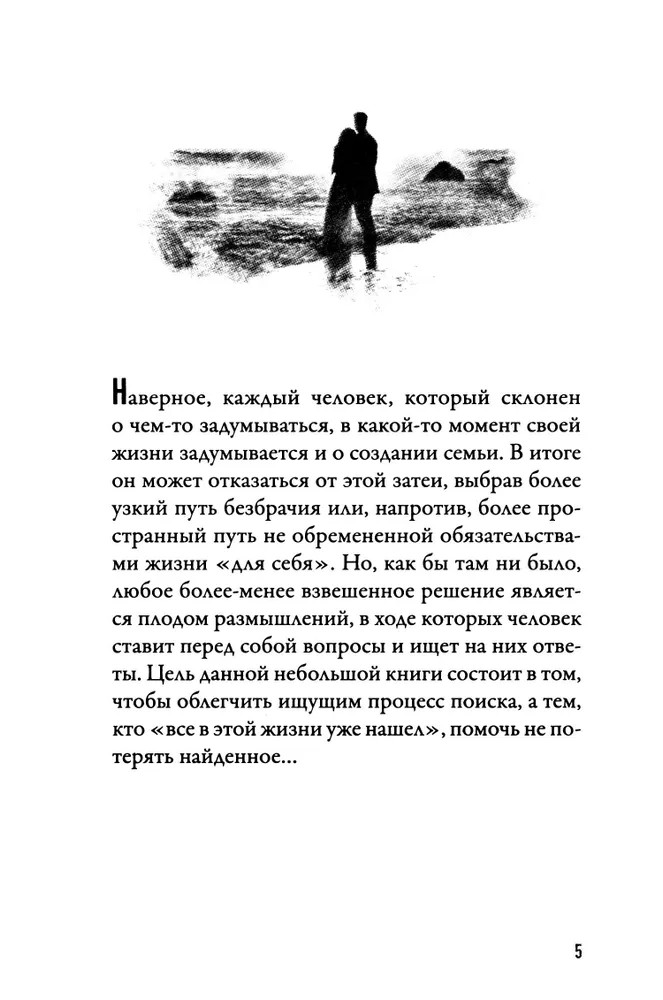 Наверное, каждый человек, который склонен о чем-то задумываться, в какой-то момент своей жизни задумывается и о создании семьи. В итоге он может отказаться от этой затеи, выбрав более узкий путь безбрачия или, напротив, более пространный путь не обремененной обязательствами жизни «для себя». Но, как бы там ни было, любое более-менее взвешенное решение является плодом размышлений, в ходе которых человек ставит перед собой вопросы и ищет на них ответы. Цель данной небольшой книги состоит в том, чтобы облегчить ищущим процесс поиска, а тем, кто «все в этой жизни уже нашел», помочь не потерять найденное...

5